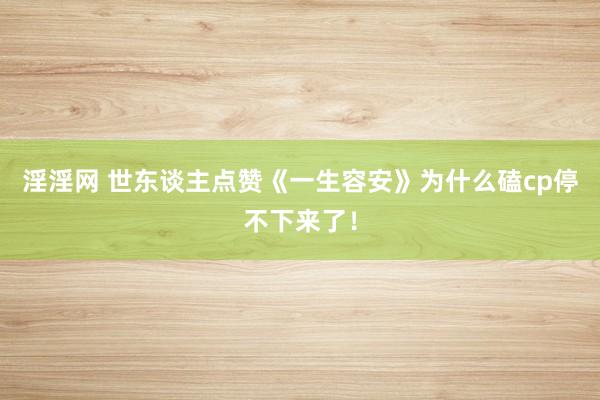 淫淫网 世东谈主点赞《一生容安》为什么磕cp停不下来了！